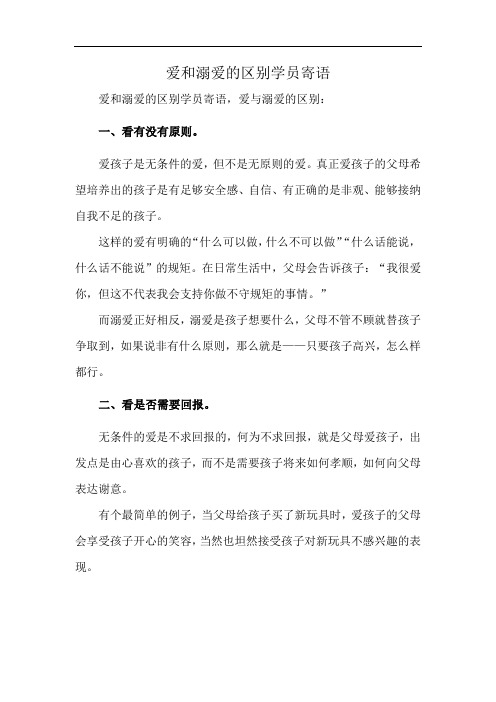 爱和溺爱的区别学员寄语

爱和溺爱的区别学员寄语，爱与溺爱的区别：

一、看有没有原则。

爱孩子是无条件的爱，但不是无原则的爱。真正爱孩子的父母希望培养出的孩子是有足够安全感、自信、有正确的是非观、能够接纳自我不足的孩子。

这样的爱有明确的“什么可以做，什么不可以做”“什么话能说，什么话不能说”的规矩。在日常生活中，父母会告诉孩子：“我很爱你，但这不代表我会支持你做不守规矩的事情。”

而溺爱正好相反，溺爱是孩子想要什么，父母不管不顾就替孩子争取到，如果说非有什么原则，那么就是——只要孩子高兴，怎么样都行。

二、看是否需要回报。

无条件的爱是不求回报的，何为不求回报，就是父母爱孩子，出发点是由心喜欢的孩子，而不是需要孩子将来如何孝顺，如何向父母表达谢意。

有个最简单的例子，当父母给孩子买了新玩具时，爱孩子的父母会享受孩子开心的笑容，当然也坦然接受孩子对新玩具不感兴趣的表现。